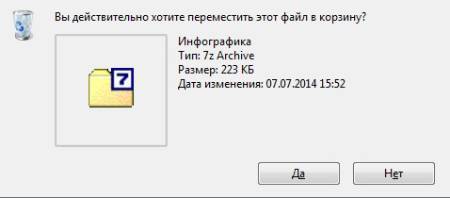 Вы действительно хотите переместить этот файл в корзину?

7

Инфографика
Тип: 7z Archive
Размер: 223 КБ
Дата изменения: 07.07.2014 15:52

Да

Нет